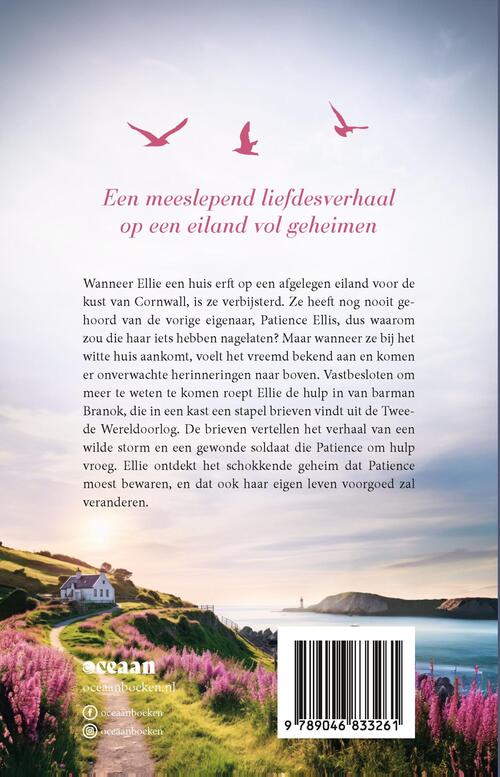 Een meeslepend liefdesverhaal op een eiland vol geheimen

Wanneer Ellie een huis erft op een afgelegen eiland voor de kust van Cornwall, is ze verbijsterd. Ze heeft nog nooit gehoord van de vorige eigenaar, Patience Ellis, dus waarom zou die haar iets hebben nagelaten? Maar wanneer ze bij het witte huis aankomt, voelt het vreemd bekend aan en komen er onverwachte herinneringen naar boven. Vastbesloten om meer te weten te komen roept Ellie de hulp in van barman Branok, die in een kast een stapel brieven vindt uit de Tweede Wereldoorlog. De brieven vertellen het verhaal van een wilde storm en een gewonde soldaat die Patience om hulp vroeg. Ellie ontdekt het schokkende geheim dat Patience moest bewaren, en dat ook haar eigen leven voorgoed zal veranderen.

oceaan
oceaanboeken.nl

oceaanboeken
oceaanboeken

9 789046 833261